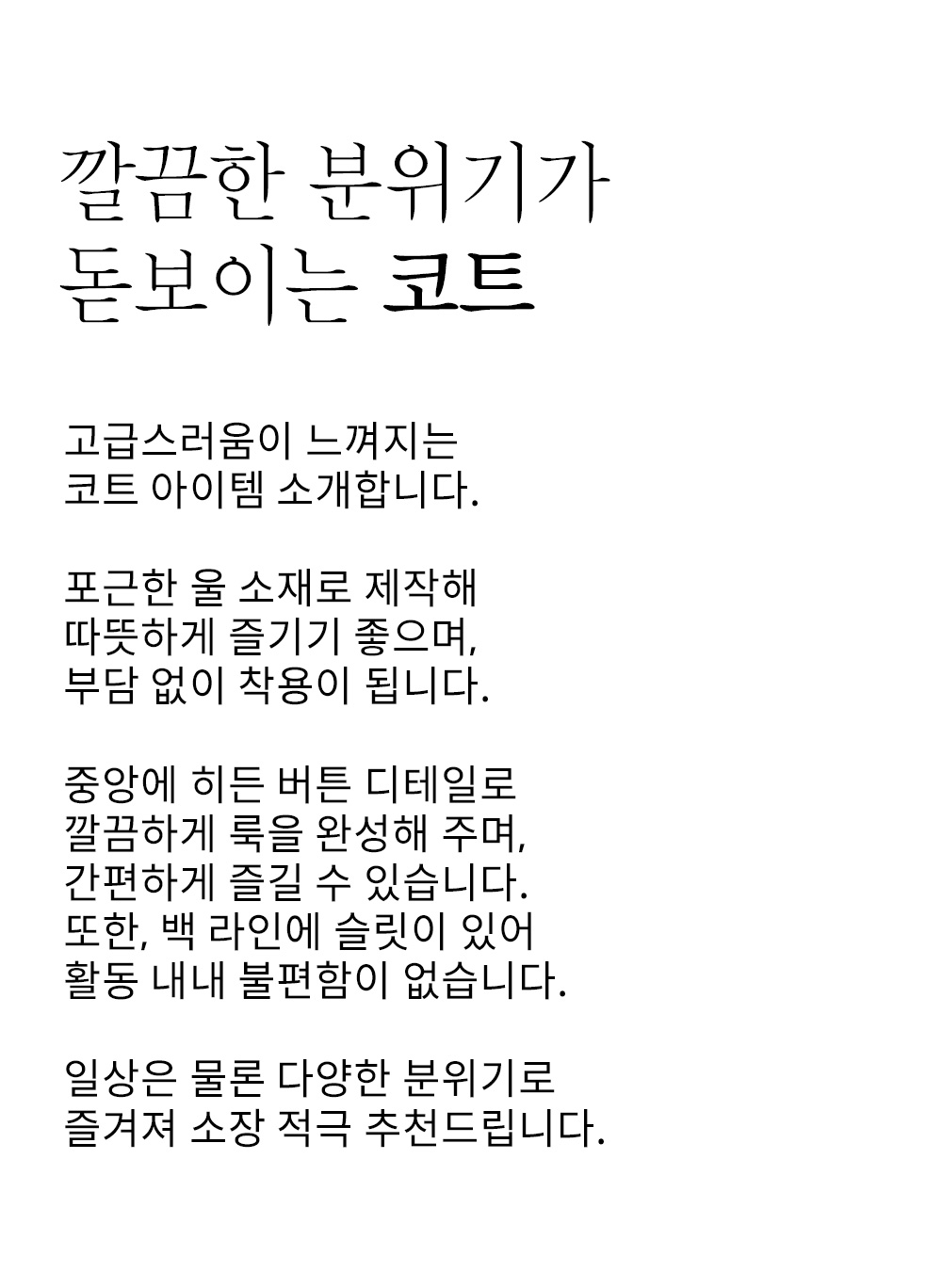 깔끔한 분위기가
돋보이는 코트

고급스러움이 느껴지는
코트 아이템 소개합니다.

포근한 울 소재로 제작해
따뜻하게 즐기기 좋으며,
부담 없이 착용이 됩니다.

중앙에 히든 버튼 디테일로
깔끔하게 룩을 완성해 주며,
간편하게 즐길 수 있습니다.
또한, 백 라인에 슬릿이 있어
활동 내내 불편함이 없습니다.

일상은 물론 다양한 분위기로
즐겨져 소장 적극 추천드립니다.